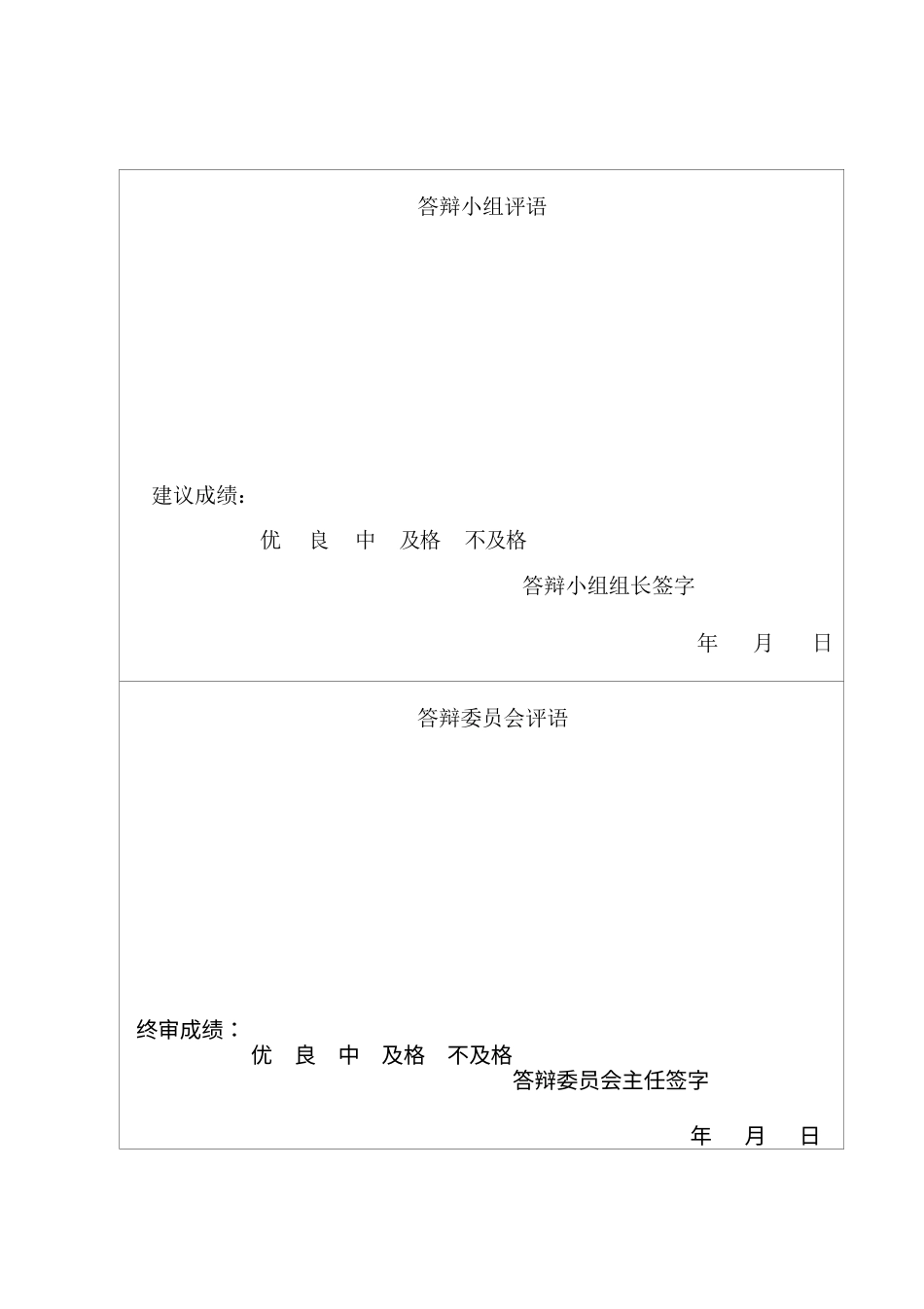 答辩小组评语

建议成绩：

优　良　中　及格　不及格

答辩小组组长签字

年　月　日

答辩委员会评语

终审成绩：

优　良　中　及格　不及格

答辩委员会主任签字

年　月　日